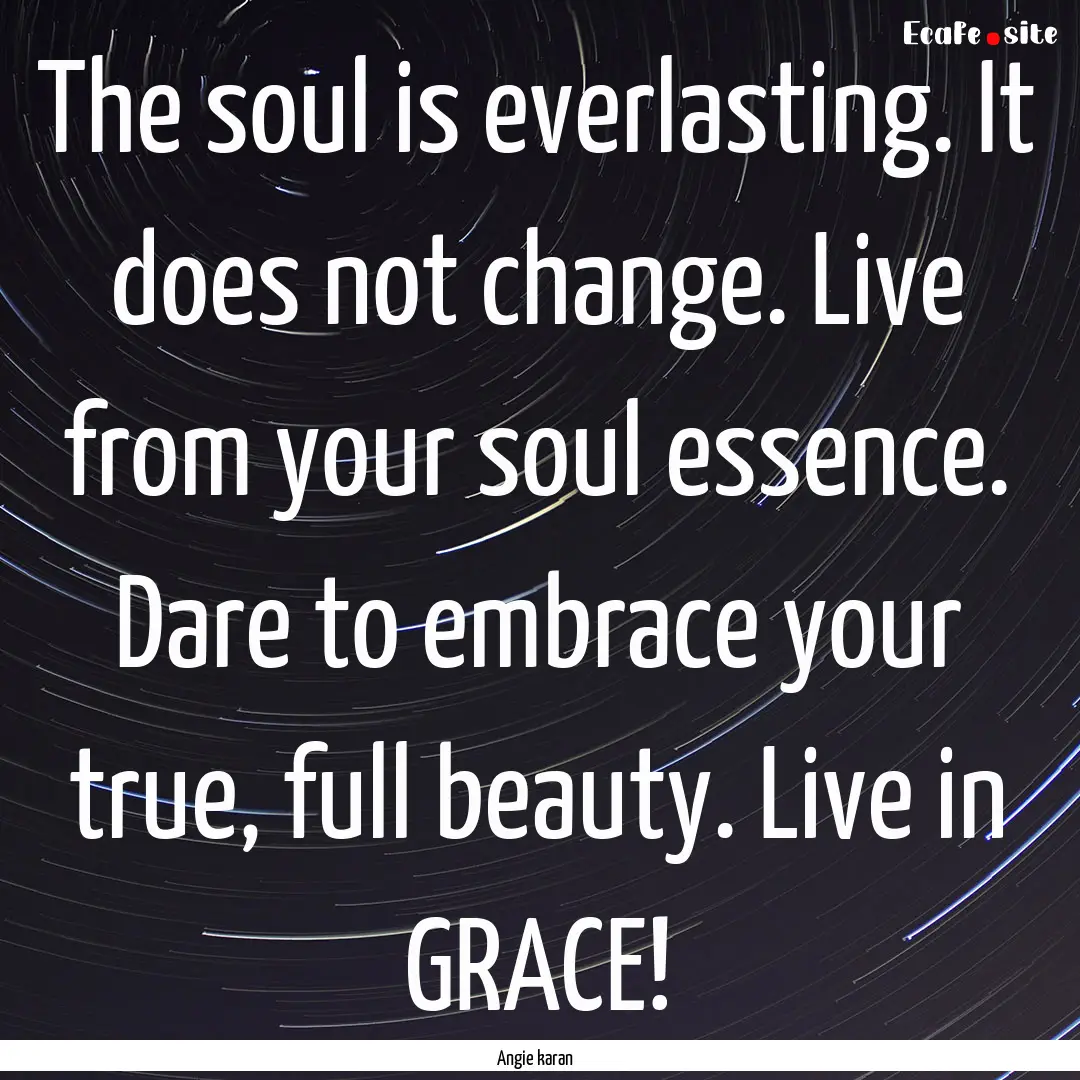 EcaFe.site

The soul is everlasting. It does not change. Live from your soul essence. Dare to embrace your true, full beauty. Live in GRACE!

Angie karan